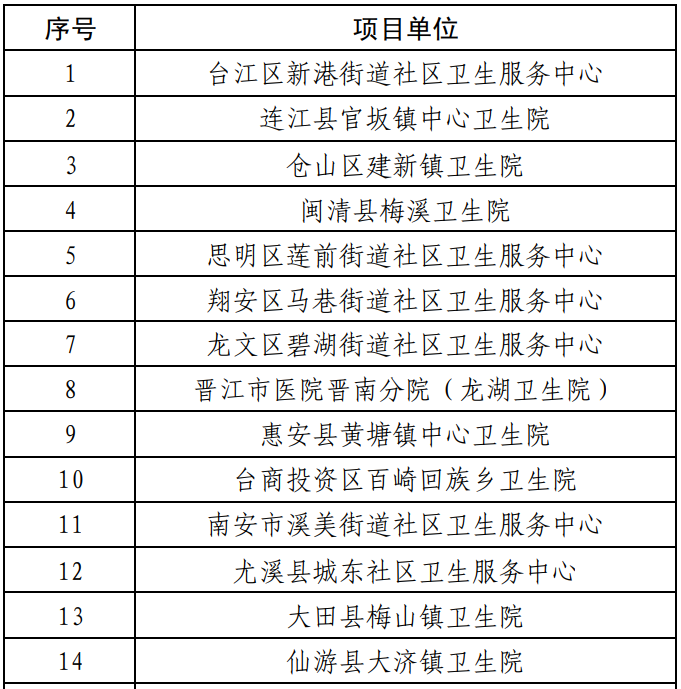 | 序号 | 项目单位 |
|---|---|
| 1 | 台江区新港街道社区卫生服务中心 |
| 2 | 连江县官坂镇中心卫生院 |
| 3 | 仓山区建新镇卫生院 |
| 4 | 闽清县梅溪卫生院 |
| 5 | 思明区莲前街道社区卫生服务中心 |
| 6 | 翔安区马巷街道社区卫生服务中心 |
| 7 | 龙文区碧湖街道社区卫生服务中心 |
| 8 | 晋江市医院晋南分院（龙湖卫生院） |
| 9 | 惠安县黄塘镇中心卫生院 |
| 10 | 台商投资区百崎回族乡卫生院 |
| 11 | 南安市溪美街道社区卫生服务中心 |
| 12 | 尤溪县城东社区卫生服务中心 |
| 13 | 大田县梅山镇卫生院 |
| 14 | 仙游县大济镇卫生院 |